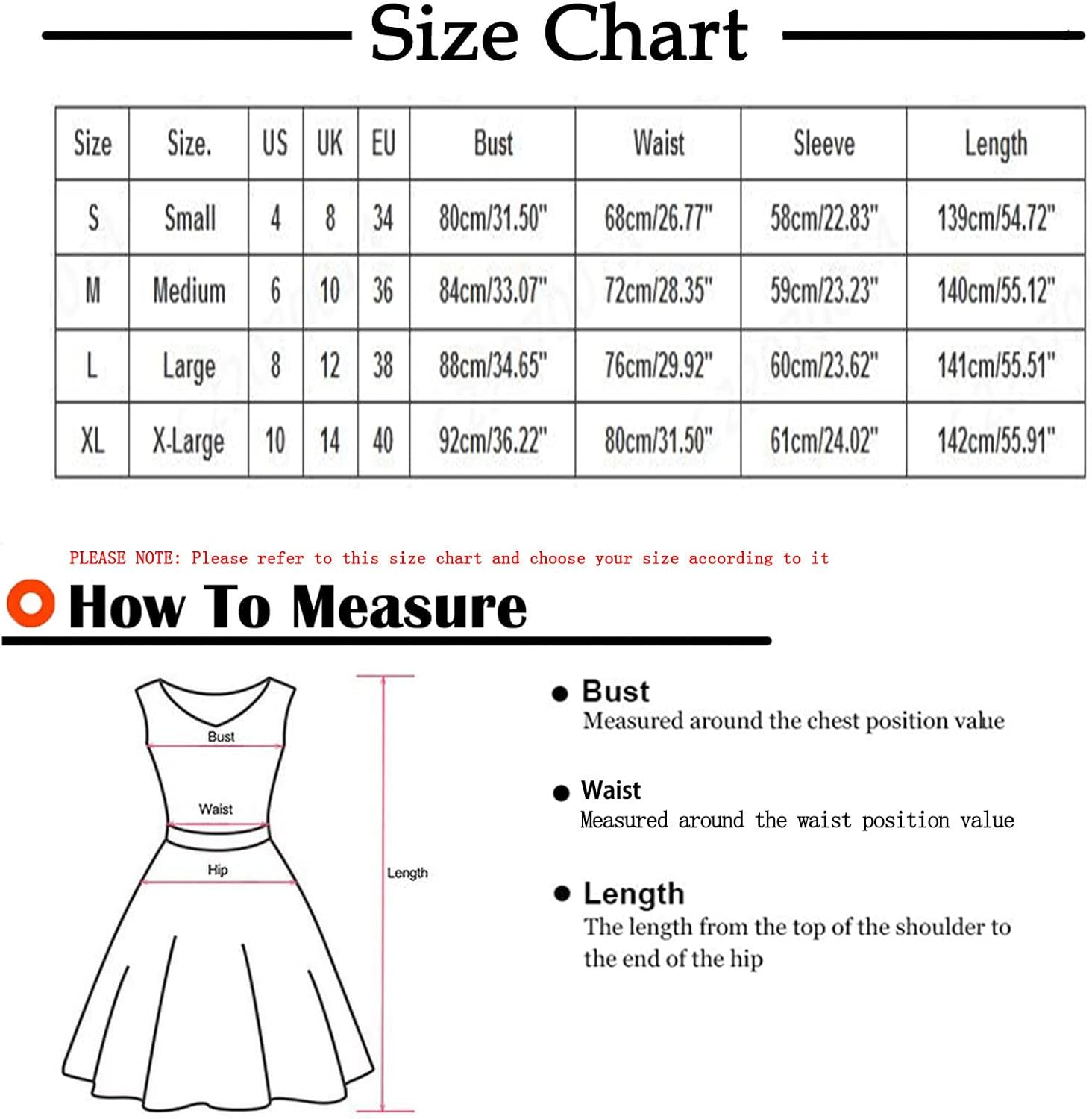 Size Chart

| Size | Size. | US | UK | EU | Bust | Waist | Sleeve | Length |
|---|---|---|---|---|---|---|---|---|
| S | Small | 4 | 8 | 34 | 80cm/31.50" | 68cm/26.77" | 58cm/22.83" | 139cm/54.72" |
| M | Medium | 6 | 10 | 36 | 84cm/33.07" | 72cm/28.35" | 59cm/23.23" | 140cm/55.12" |
| L | Large | 8 | 12 | 38 | 88cm/34.65" | 76cm/29.92" | 60cm/23.62" | 141cm/55.51" |
| XL | X-Large | 10 | 14 | 40 | 92cm/36.22" | 80cm/31.50" | 61cm/24.02" | 142cm/55.91" |

PLEASE NOTE: Please refer to this size chart and choose your size according to it

How To Measure

Bust

Waist

Hip

Length

Bust
Measured around the chest position value

Waist
Measured around the waist position value

Length
The length from the top of the shoulder to the end of the hip